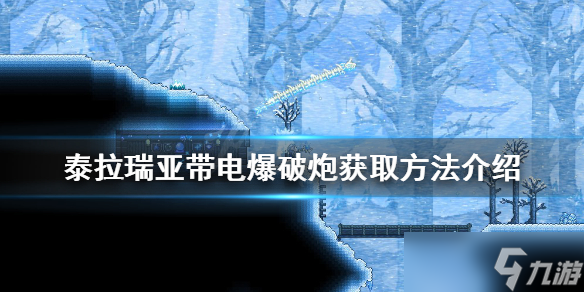 泰拉瑞亚带电爆破炮获取方法介绍

九游